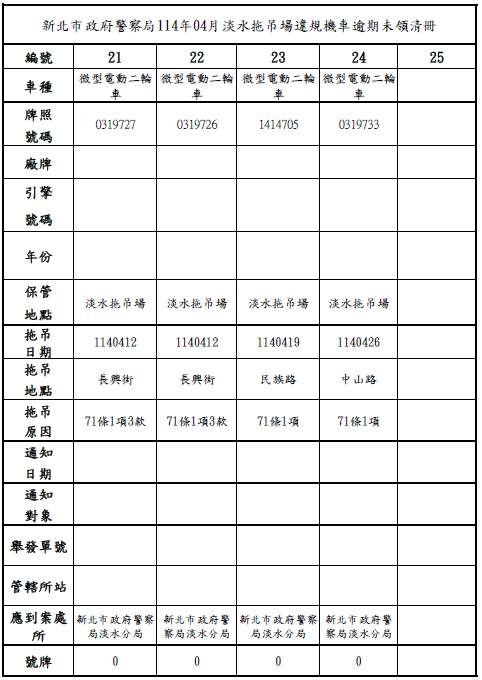 新北市政府警察局114年04月淡水拖吊場違規機車逾期未領清冊

| 編號 | 21 | 22 | 23 | 24 | 25 |
|---|---|---|---|---|---|
| 車種 | 微型電動二輪車 | 微型電動二輪車 | 微型電動二輪車 | 微型電動二輪車 | |
| 牌照號碼 | 0319727 | 0319726 | 1414705 | 0319733 | |
| 廠牌 | | | | | |
| 引擎號碼 | | | | | |
| 年份 | | | | | |
| 保管地點 | 淡水拖吊場 | 淡水拖吊場 | 淡水拖吊場 | 淡水拖吊場 | |
| 拖吊日期 | 1140412 | 1140412 | 1140419 | 1140426 | |
| 拖吊地點 | 長興街 | 長興街 | 民族路 | 中山路 | |
| 拖吊原因 | 71條1項3款 | 71條1項3款 | 71條1項 | 71條1項 | |
| 通知日期 | | | | | |
| 通知對象 | | | | | |
| 舉發單號 | | | | | |
| 管轄所站 | | | | | |
| 應到案處所 | 新北市政府警察局淡水分局 | 新北市政府警察局淡水分局 | 新北市政府警察局淡水分局 | 新北市政府警察局淡水分局 | |
| 號牌 | 0 | 0 | 0 | 0 | |